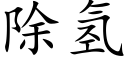 除氢